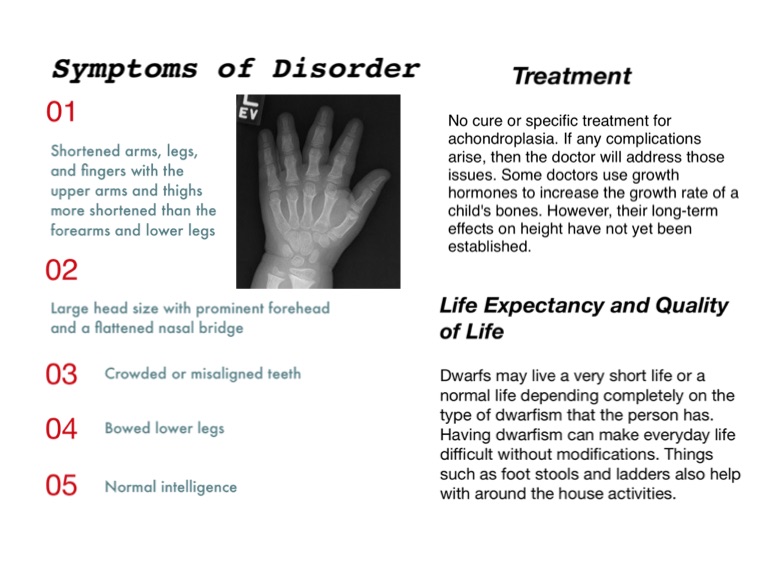 Symptoms of Disorder

01

Shortened arms, legs, and fingers with the upper arms and thighs more shortened than the forearms and lower legs

L
EV

02

Large head size with prominent forehead and a flattened nasal bridge

03 Crowded or misaligned teeth

04 Bowed lower legs

05 Normal intelligence

Treatment

No cure or specific treatment for achondroplasia. If any complications arise, then the doctor will address those issues. Some doctors use growth hormones to increase the growth rate of a child's bones. However, their long-term effects on height have not yet been established.

Life Expectancy and Quality of Life

Dwarfs may live a very short life or a normal life depending completely on the type of dwarfism that the person has. Having dwarfism can make everyday life difficult without modifications. Things such as foot stools and ladders also help with around the house activities.